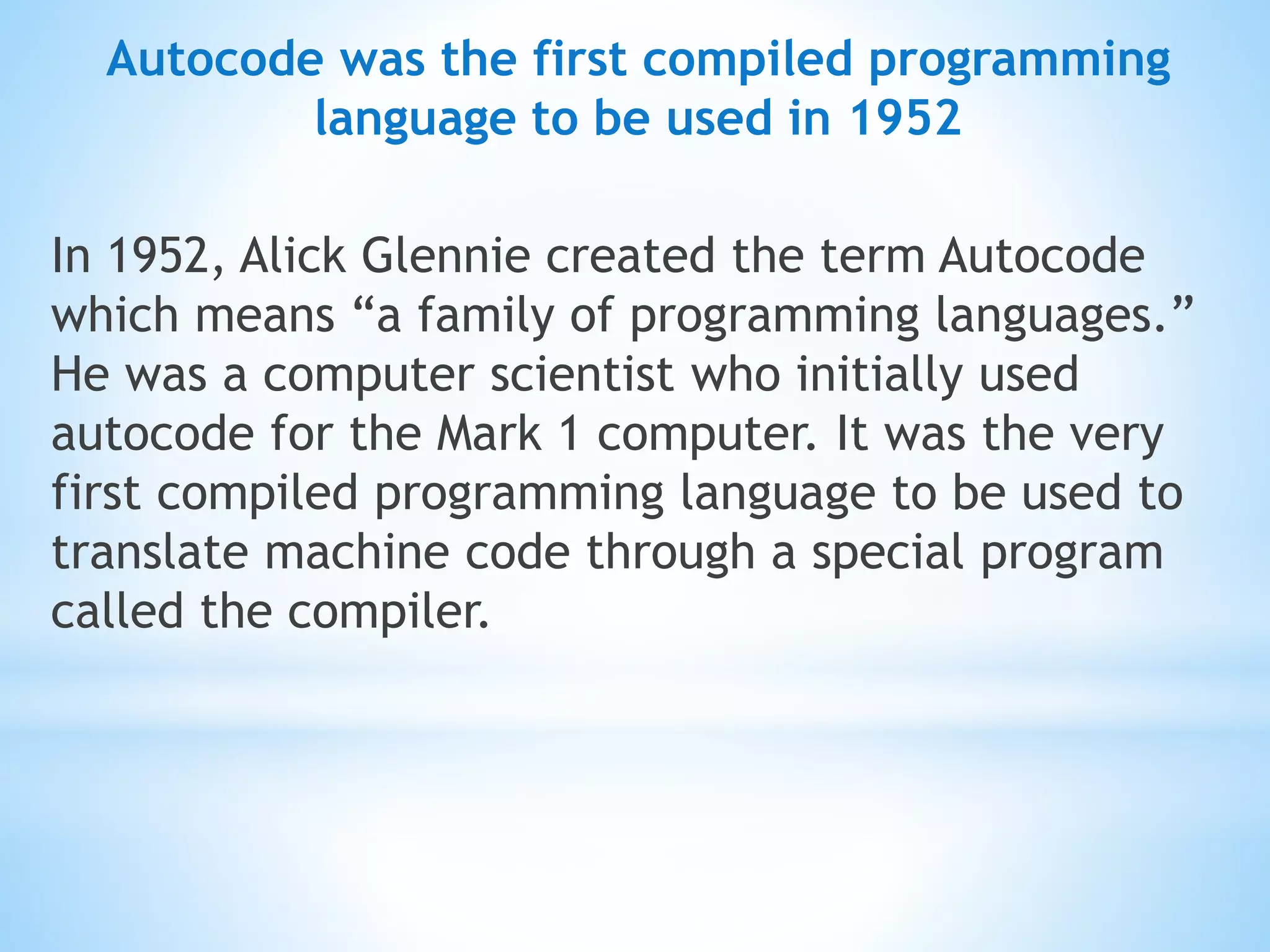 Autocode was the first compiled programming language to be used in 1952

In 1952, Alick Glennie created the term Autocode which means “a family of programming languages.” He was a computer scientist who initially used autocode for the Mark 1 computer. It was the very first compiled programming language to be used to translate machine code through a special program called the compiler.